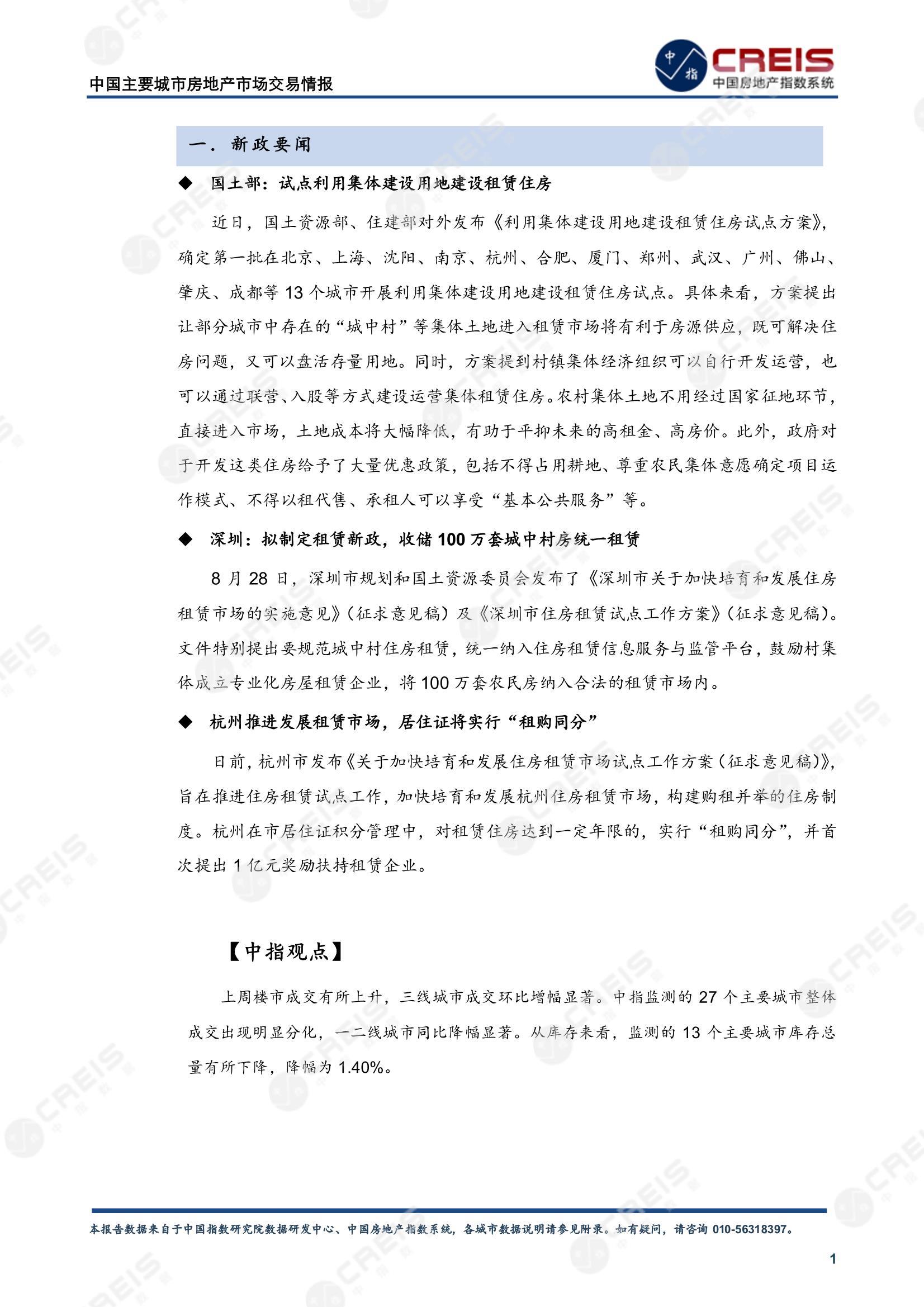 中国主要城市房地产市场交易情报

中指 CREIS 中国房地产指数系统

一． 新政要闻

◆ 国土部：试点利用集体建设用地建设租赁住房

近日，国土资源部、住建部对外发布《利用集体建设用地建设租赁住房试点方案》，确定第一批在北京、上海、沈阳、南京、杭州、合肥、厦门、郑州、武汉、广州、佛山、肇庆、成都等 13 个城市开展利用集体建设用地建设租赁住房试点。具体来看，方案提出让部分城市中存在的“城中村”等集体土地进入租赁市场将有利于房源供应，既可解决住房问题，又可以盘活存量用地。同时，方案提到村镇集体经济组织可以自行开发运营，也可以通过联营、入股等方式建设运营集体租赁住房。农村集体土地不用经过国家征地环节，直接进入市场，土地成本将大幅降低，有助于平抑未来的高租金、高房价。此外，政府对于开发这类住房给予了大量优惠政策，包括不得占用耕地、尊重农民集体意愿确定项目运作模式、不得以租代售、承租人可以享受“基本公共服务”等。

◆ 深圳：拟制定租赁新政，收储 100 万套城中村房统一租赁

8 月 28 日，深圳市规划和国土资源委员会发布了《深圳市关于加快培育和发展住房租赁市场的实施意见》（征求意见稿）及《深圳市住房租赁试点工作方案》（征求意见稿）。文件特别提出要规范城中村住房租赁，统一纳入住房租赁信息服务与监管平台，鼓励村集体成立专业化房屋租赁企业，将 100 万套农民房纳入合法的租赁市场内。

◆ 杭州推进发展租赁市场，居住证将实行“租购同分”

日前，杭州市发布《关于加快培育和发展住房租赁市场试点工作方案（征求意见稿）》，旨在推进住房租赁试点工作，加快培育和发展杭州住房租赁市场，构建购租并举的住房制度。杭州在市居住证积分管理中，对租赁住房达到一定年限的，实行“租购同分”，并首次提出 1 亿元奖励扶持租赁企业。

【中指观点】

上周楼市成交有所上升，三线城市成交环比增幅显著。中指监测的 27 个主要城市整体成交出现明显分化，一二线城市同比降幅显著。从库存来看，监测的 13 个主要城市库存总量有所下降，降幅为 1.40%。

本报告数据来自于中国指数研究院数据研发中心、中国房地产指数系统，各城市数据说明请参见附录。如有疑问，请咨询 010-56318397。

1